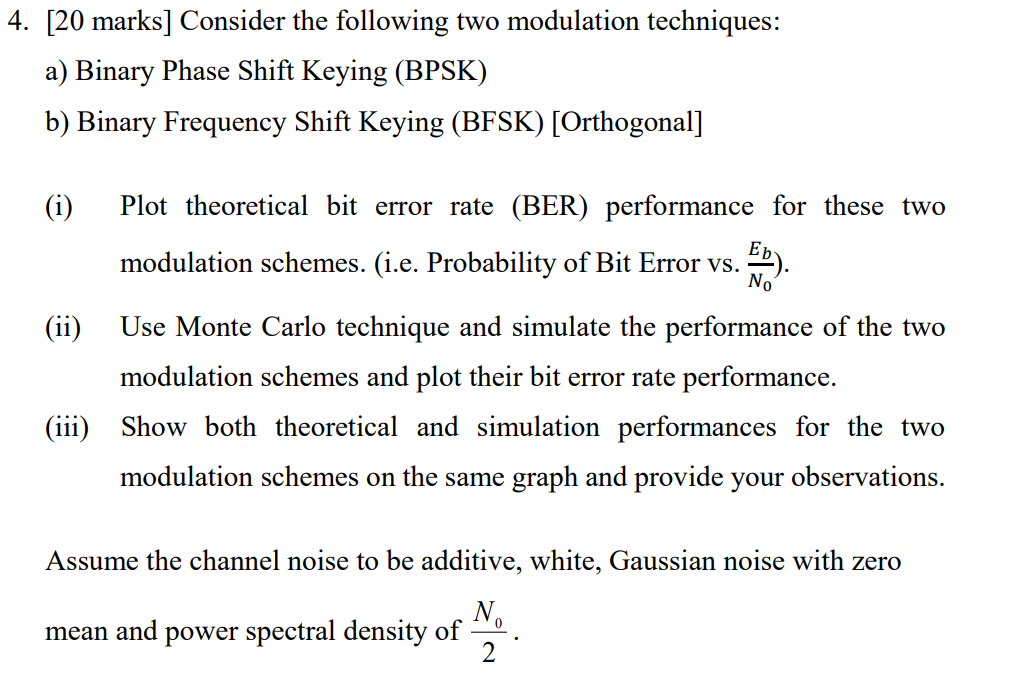 4. [20 marks] Consider the following two modulation techniques:

a) Binary Phase Shift Keying (BPSK)

b) Binary Frequency Shift Keying (BFSK) [Orthogonal]

(i) Plot theoretical bit error rate (BER) performance for these two modulation schemes. (i.e. Probability of Bit Error vs. $\frac{E_b}{N_0}$).

(ii) Use Monte Carlo technique and simulate the performance of the two modulation schemes and plot their bit error rate performance.

(iii) Show both theoretical and simulation performances for the two modulation schemes on the same graph and provide your observations.

Assume the channel noise to be additive, white, Gaussian noise with zero mean and power spectral density of $\frac{N_0}{2}$.